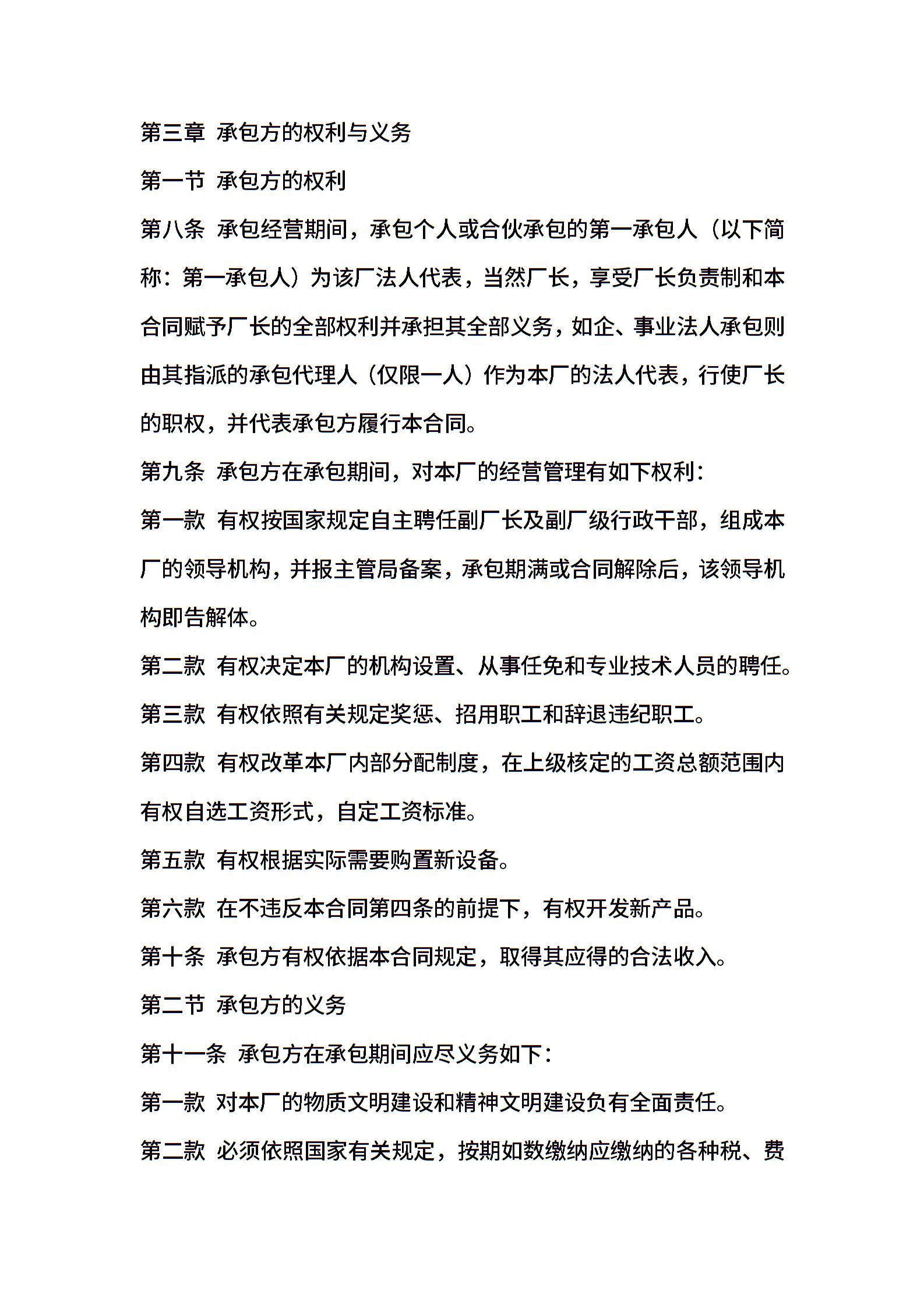 第三章 承包方的权利与义务

第一节 承包方的权利

第八条 承包经营期间，承包个人或合伙承包的第一承包人（以下简称：第一承包人）为该厂法人代表，当然厂长，享受厂长负责制和本合同赋予厂长的全部权利并承担其全部义务，如企、事业法人承包则由其指派的承包代理人（仅限一人）作为本厂的法人代表，行使厂长的职权，并代表承包方履行本合同。

第九条 承包方在承包期间，对本厂的经营管理有如下权利：

第一款 有权按国家规定自主聘任副厂长及副厂级行政干部，组成本厂的领导机构，并报主管局备案，承包期满或合同解除后，该领导机构即告解体。

第二款 有权决定本厂的机构设置、从事任免和专业技术人员的聘任。

第三款 有权依照有关规定奖惩、招用职工和辞退违纪职工。

第四款 有权改革本厂内部分配制度，在上级核定的工资总额范围内有权自选工资形式，自定工资标准。

第五款 有权根据实际需要购置新设备。

第六款 在不违反本合同第四条的前提下，有权开发新产品。

第十条 承包方有权依据本合同规定，取得其应得的合法收入。

第二节 承包方的义务

第十一条 承包方在承包期间应尽义务如下：

第一款 对本厂的物质文明建设和精神文明建设负有全面责任。

第二款 必须依照国家有关规定，按期如数缴纳应缴纳的各种税、费